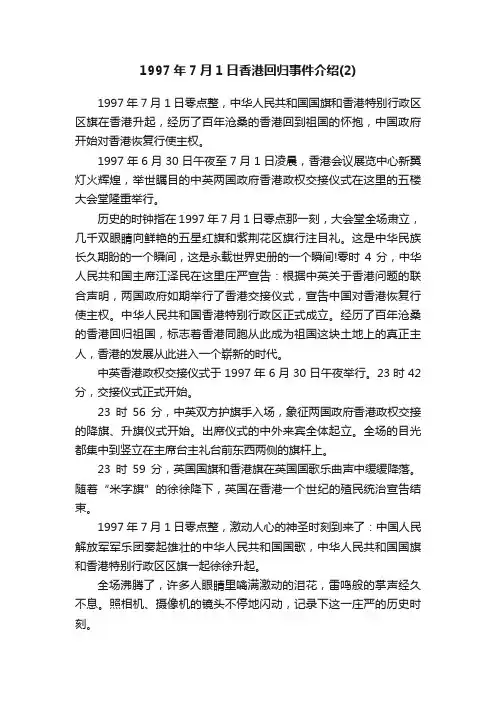 1997 年 7 月 1 日香港回归事件介绍(2)

1997 年 7 月 1 日零点整，中华人民共和国国旗和香港特别行政区区旗在香港升起，经历了百年沧桑的香港回到祖国的怀抱，中国政府开始对香港恢复行使主权。

1997 年 6 月 30 日午夜至 7 月 1 日凌晨，香港会议展览中心新翼灯火辉煌，举世瞩目的中英两国政府香港政权交接仪式在这里的五楼大会堂隆重举行。

历史的时钟指在 1997 年 7 月 1 日零点那一刻，大会堂全场肃立，几千双眼睛向鲜艳的五星红旗和紫荆花区旗行注目礼。这是中华民族长久期盼的一个瞬间，这是永载世界史册的一个瞬间!零时 4 分，中华人民共和国主席江泽民在这里庄严宣告：根据中英关于香港问题的联合声明，两国政府如期举行了香港交接仪式，宣告中国对香港恢复行使主权。中华人民共和国香港特别行政区正式成立。经历了百年沧桑的香港回归祖国，标志着香港同胞从此成为祖国这块土地上的真正主人，香港的发展从此进入一个崭新的时代。

中英香港政权交接仪式于 1997 年 6 月 30 日午夜举行。23 时 42 分，交接仪式正式开始。

23 时 56 分，中英双方护旗手入场，象征两国政府香港政权交接的降旗、升旗仪式开始。出席仪式的中外来宾全体起立。全场的目光都集中到竖立在主席台主礼台前东西两侧的旗杆上。

23 时 59 分，英国国旗和香港旗在英国国歌乐曲声中缓缓降落。随着“米字旗”的徐徐降下，英国在香港一个世纪的殖民统治宣告结束。

1997 年 7 月 1 日零点整，激动人心的神圣时刻到来了：中国人民解放军军乐团奏起雄壮的中华人民共和国国歌，中华人民共和国国旗和香港特别行政区区旗一起徐徐升起。

全场沸腾了，许多人眼睛里噙满激动的泪花，雷鸣般的掌声经久不息。照相机、摄像机的镜头不停地闪动，记录下这一庄严的历史时刻。